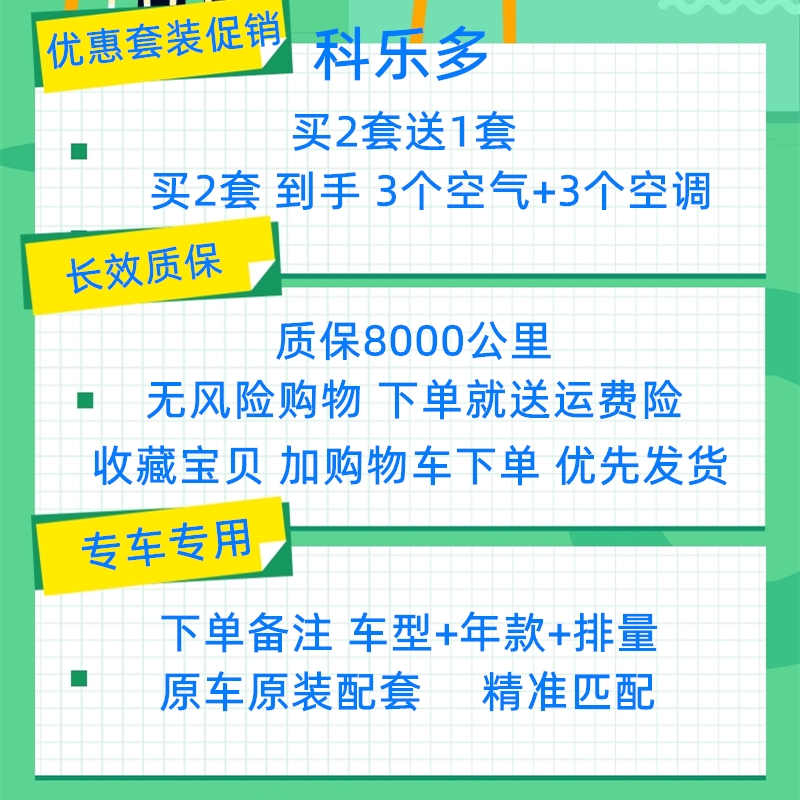 优惠套装促销
科乐多

买2套送1套
买2套 到手 3个空气+3个空调

长效质保

质保8000公里
无风险购物 下单就送运费险
收藏宝贝 加购物车下单 优先发货

专车专用

下单备注 车型+年款+排量
原车原装配套 精准匹配